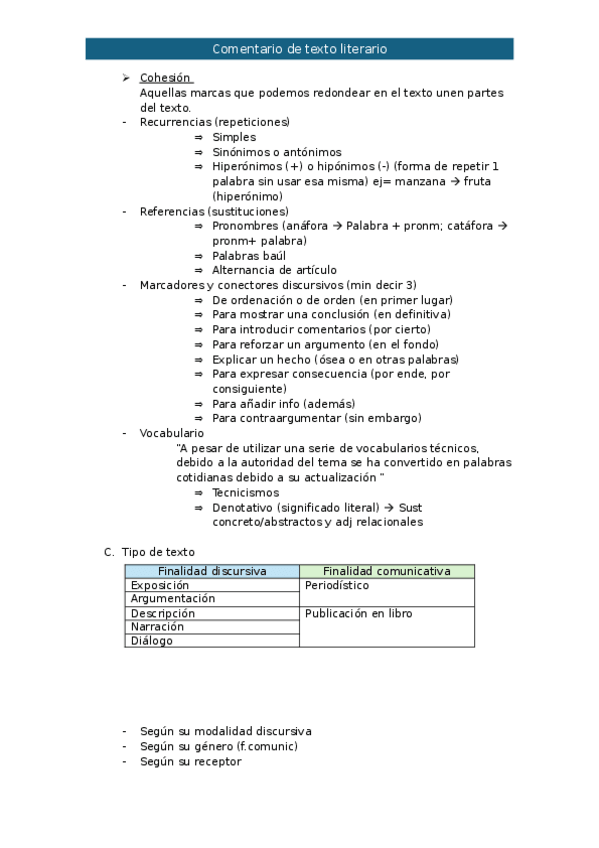 Comentario de texto literario

➢ Cohesión
Aquellas marcas que podemos redondear en el texto unen partes del texto.
- Recurrencias (repeticiones)
⇒ Simples
⇒ Sinónimos o antónimos
⇒ Hiperónimos (+) o hipónimos (-) (forma de repetir 1 palabra sin usar esa misma) ej= manzana → fruta (hiperónimo)
- Referencias (sustituciones)
⇒ Pronombres (anáfora → Palabra + pronm; catáfora → pronm+ palabra)
⇒ Palabras baúl
⇒ Alternancia de artículo
- Marcadores y conectores discursivos (min decir 3)
⇒ De ordenación o de orden (en primer lugar)
⇒ Para mostrar una conclusión (en definitiva)
⇒ Para introducir comentarios (por cierto)
⇒ Para reforzar un argumento (en el fondo)
⇒ Explicar un hecho (ósea o en otras palabras)
⇒ Para expresar consecuencia (por ende, por consiguiente)
⇒ Para añadir info (además)
⇒ Para contraargumentar (sin embargo)
- Vocabulario
"A pesar de utilizar una serie de vocabularios técnicos, debido a la autoridad del tema se ha convertido en palabras cotidianas debido a su actualización "
⇒ Tecnicismos
⇒ Denotativo (significado literal) → Sust concreto/abstractos y adj relacionales

C. Tipo de texto

| Finalidad discursiva | Finalidad comunicativa |
|---|---|
| Exposición | Periodístico |
| Argumentación | |
| Descripción | Publicación en libro |
| Narración | |
| Diálogo | |

- Según su modalidad discursiva
- Según su género (f.comunic)
- Según su receptor